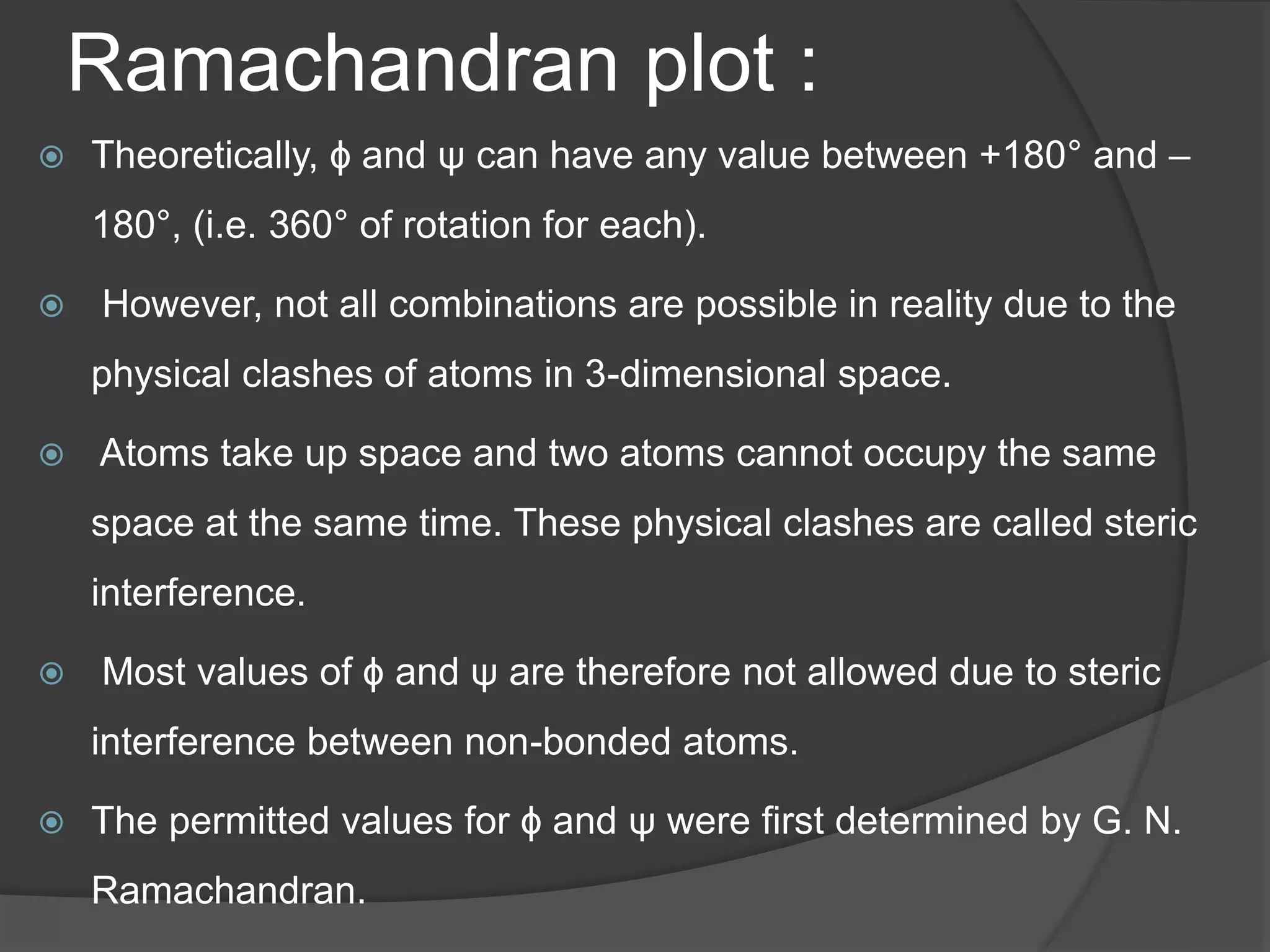 Ramachandran plot :

Theoretically, ϕ and ψ can have any value between +180° and –180°, (i.e. 360° of rotation for each).

However, not all combinations are possible in reality due to the physical clashes of atoms in 3-dimensional space.

Atoms take up space and two atoms cannot occupy the same space at the same time. These physical clashes are called steric interference.

Most values of ϕ and ψ are therefore not allowed due to steric interference between non-bonded atoms.

The permitted values for ϕ and ψ were first determined by G. N. Ramachandran.